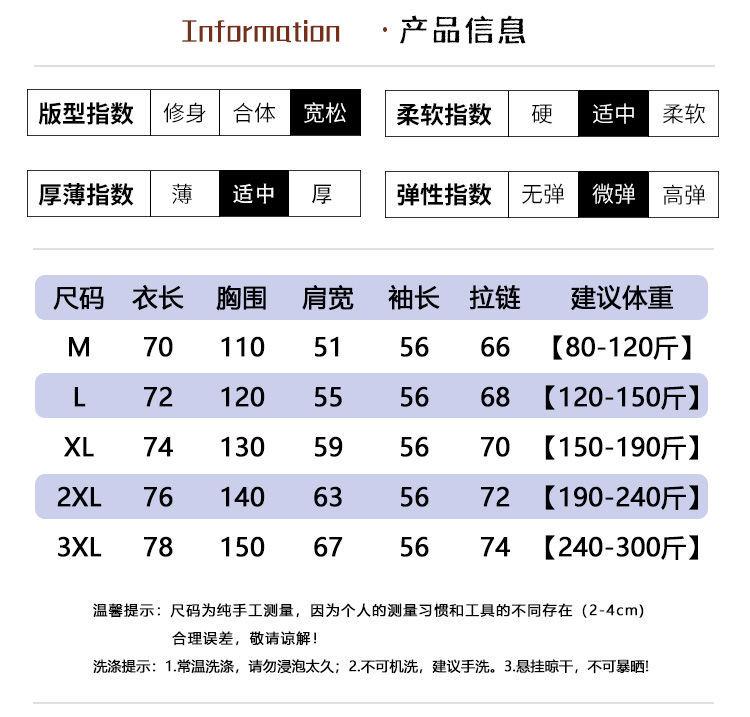 Information ·产品信息

版型指数 修身 合体 宽松

柔软指数 硬 适中 柔软

厚薄指数 薄 适中 厚

弹性指数 无弹 微弹 高弹

| 尺码 | 衣长 | 胸围 | 肩宽 | 袖长 | 拉链 | 建议体重 |
|---|---|---|---|---|---|---|
| M | 70 | 110 | 51 | 56 | 66 | 【80-120斤】 |
| L | 72 | 120 | 55 | 56 | 68 | 【120-150斤】 |
| XL | 74 | 130 | 59 | 56 | 70 | 【150-190斤】 |
| 2XL | 76 | 140 | 63 | 56 | 72 | 【190-240斤】 |
| 3XL | 78 | 150 | 67 | 56 | 74 | 【240-300斤】 |

温馨提示：尺码为纯手工测量，因为个人的测量习惯和工具的不同存在（2-4cm）合理误差，敬请谅解！

洗涤提示：1.常温洗涤，请勿浸泡太久；2.不可机洗，建议手洗。3.悬挂晾干，不可暴晒!